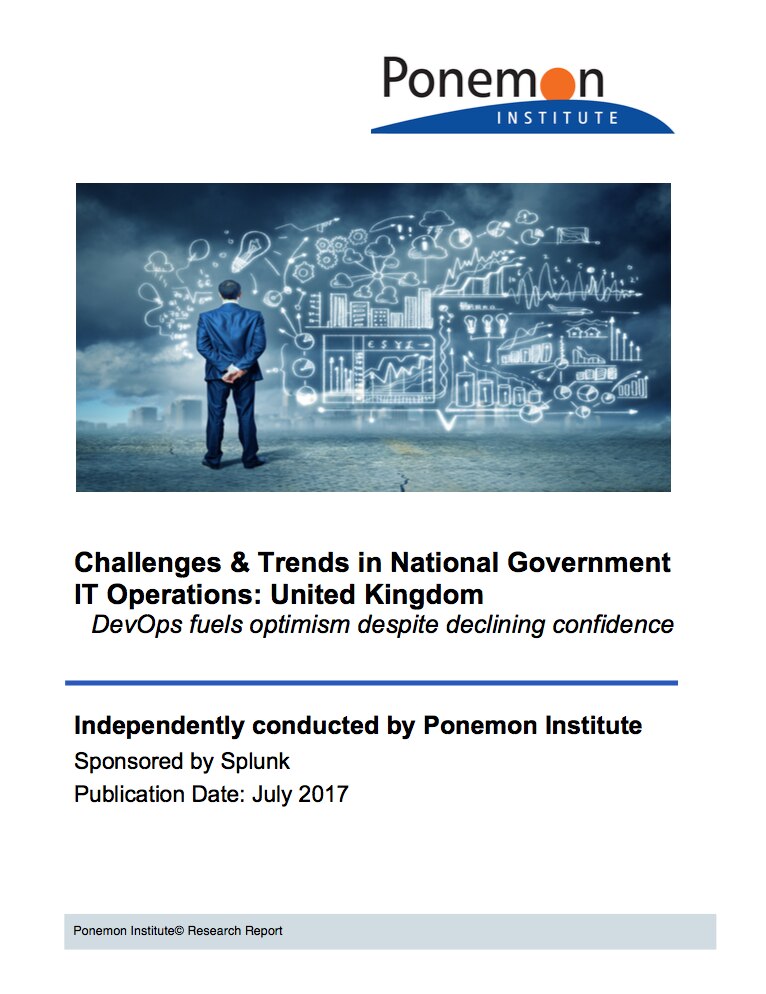 Ponemon
INSTITUTE

Challenges & Trends in National Government IT Operations: United Kingdom
DevOps fuels optimism despite declining confidence

Independently conducted by Ponemon Institute
Sponsored by Splunk
Publication Date: July 2017

Ponemon Institute© Research Report